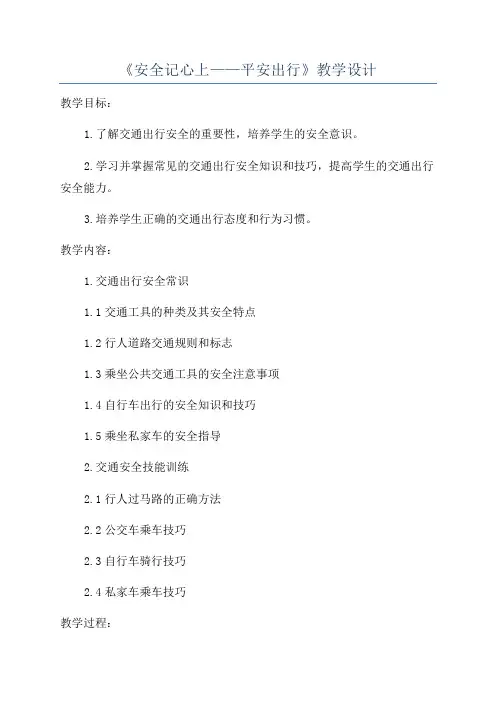 《安全记心上——平安出行》教学设计

教学目标：

1.了解交通出行安全的重要性，培养学生的安全意识。

2.学习并掌握常见的交通出行安全知识和技巧，提高学生的交通出行安全能力。

3.培养学生正确的交通出行态度和行为习惯。

教学内容：

1.交通出行安全常识

1.1 交通工具的种类及其安全特点

1.2 行人道路交通规则和标志

1.3 乘坐公共交通工具的安全注意事项

1.4 自行车出行的安全知识和技巧

1.5 乘坐私家车的安全指导

2.交通安全技能训练

2.1 行人过马路的正确方法

2.2 公交车乘车技巧

2.3 自行车骑行技巧

2.4 私家车乘车技巧

教学过程：